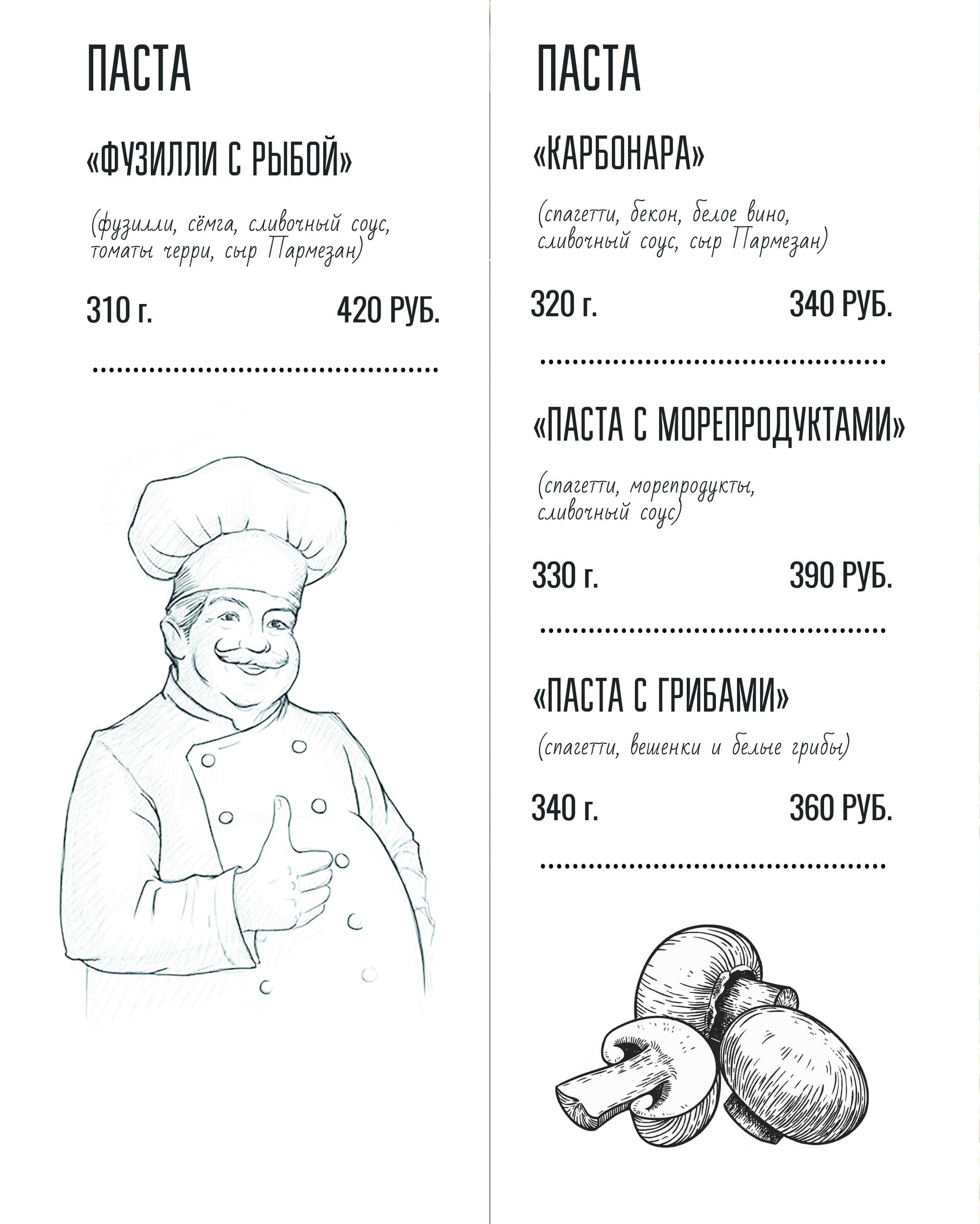 ПАСТА

«ФУЗИЛЛИ С РЫБОЙ»

(фузилли, сёмга, сливочный соус, томаты черри, сыр Пармезан)

310 г. 420 РУБ.

ПАСТА

«КАРБОНАРА»

(спагетти, бекон, белое вино, сливочный соус, сыр Пармезан)

320 г. 340 РУБ.

«ПАСТА С МОРЕПРОДУКТАМИ»

(спагетти, морепродукты, сливочный соус)

330 г. 390 РУБ.

«ПАСТА С ГРИБАМИ»

(спагетти, вешенки и белые грибы)

340 г. 360 РУБ.